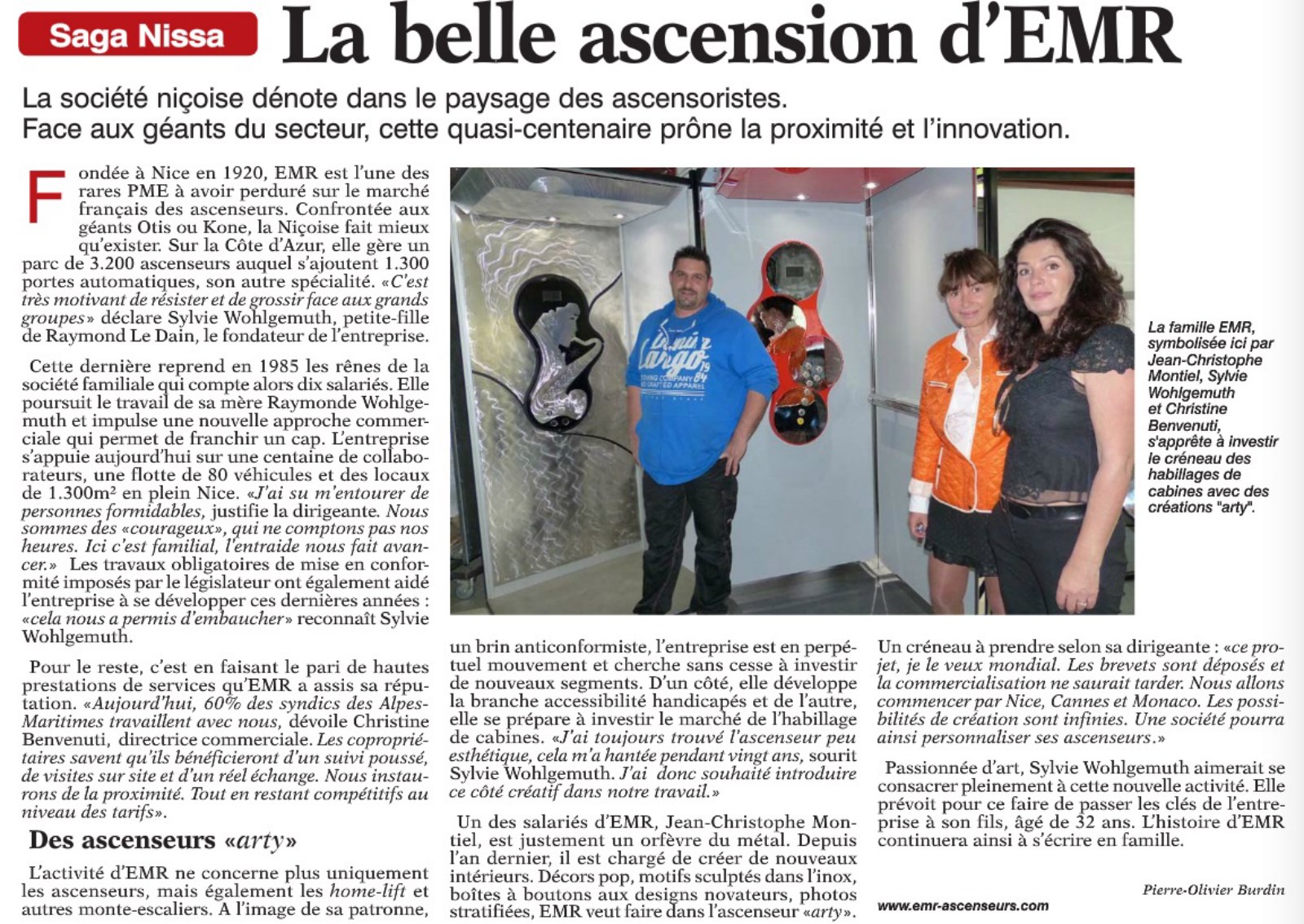 Saga Nissa

La belle ascension d'EMR

La société niçoise dénote dans le paysage des ascensoristes. Face aux géants du secteur, cette quasi-centenaire prône la proximité et l'innovation.

Fondée à Nice en 1920, EMR est l'une des rares PME à avoir perduré sur le marché français des ascenseurs. Confrontée aux géants Otis ou Kone, la Niçoise fait mieux qu'exister. Sur la Côte d'Azur, elle gère un parc de 3.200 ascenseurs auquel s'ajoutent 1.300 portes automatiques, son autre spécialité. «C'est très motivant de résister et de grossir face aux grands groupes» déclare Sylvie Wohlgemuth, petite-fille de Raymond Le Dain, le fondateur de l'entreprise.

Cette dernière reprend en 1985 les rênes de la société familiale qui compte alors dix salariés. Elle poursuit le travail de sa mère Raymonde Wohlgemuth et impulse une nouvelle approche commerciale qui permet de franchir un cap. L'entreprise s'appuie aujourd'hui sur une centaine de collaborateurs, une flotte de 80 véhicules et des locaux de 1.300m² en plein Nice. «J'ai su m'entourer de personnes formidables, justifie la dirigeante. Nous sommes des «courageux», qui ne comptons pas nos heures. Ici c'est familial, l'entraide nous fait avancer.» Les travaux obligatoires de mise en conformité imposés par le législateur ont également aidé l'entreprise à se développer ces dernières années : «cela nous a permis d'embaucher» reconnaît Sylvie Wohlgemuth.

Pour le reste, c'est en faisant le pari de hautes prestations de services qu'EMR a assis sa réputation. «Aujourd'hui, 60% des syndics des Alpes-Maritimes travaillent avec nous, dévoile Christine Benvenuti, directrice commerciale. Les copropriétaires savent qu'ils bénéficieront d'un suivi poussé, de visites sur site et d'un réel échange. Nous instaurons de la proximité. Tout en restant compétitifs au niveau des tarifs».

Des ascenseurs «arty»

L'activité d'EMR ne concerne plus uniquement les ascenseurs, mais également les home-lift et autres monte-escaliers. A l'image de sa patronne, un brin anticonformiste, l'entreprise est en perpétuel mouvement et cherche sans cesse à investir de nouveaux segments. D'un côté, elle développe la branche accessibilité handicapés et de l'autre, elle se prépare à investir le marché de l'habillage de cabines. «J'ai toujours trouvé l'ascenseur peu esthétique, cela m'a hantée pendant vingt ans, sourit Sylvie Wohlgemuth. J'ai donc souhaité introduire ce côté créatif dans notre travail.»

Un des salariés d'EMR, Jean-Christophe Montiel, est justement un orfèvre du métal. Depuis l'an dernier, il est chargé de créer de nouveaux intérieurs. Décors pop, motifs sculptés dans l'inox, boîtes à boutons aux designs novateurs, photos stratifiées, EMR veut faire dans l'ascenseur «arty».

Un créneau à prendre selon sa dirigeante : «ce projet, je le veux mondial. Les brevets sont déposés et la commercialisation ne saurait tarder. Nous allons commencer par Nice, Cannes et Monaco. Les possibilités de création sont infinies. Une société pourra ainsi personnaliser ses ascenseurs.»

Passionnée d'art, Sylvie Wohlgemuth aimerait se consacrer pleinement à cette nouvelle activité. Elle prévoit pour ce faire de passer les clés de l'entreprise à son fils, âgé de 32 ans. L'histoire d'EMR continuera ainsi à s'écrire en famille.

Pierre-Olivier Burdin

www.emr-ascenseurs.com

La famille EMR, symbolisée ici par Jean-Christophe Montiel, Sylvie Wohlgemuth et Christine Benvenuti, s'apprête à investir le créneau des habillages de cabines avec des créations "arty".